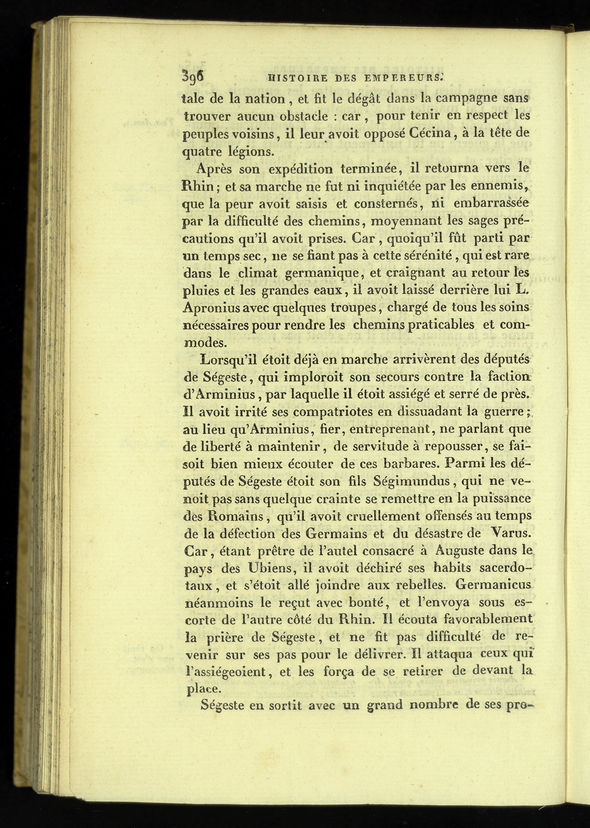 396 HISTOIRE DES EMPEREURS.

tale de la nation, et fit le dégât dans la campagne sans trouver aucun obstacle : car, pour tenir en respect les peuples voisins, il leur avoit opposé Cécina, à la tête de quatre légions.

Après son expédition terminée, il retourna vers le Rhin; et sa marche ne fut ni inquiétée par les ennemis, que la peur avoit saisis et consternés, ni embarrassée par la difficulté des chemins, moyennant les sages précautions qu'il avoit prises. Car, quoiqu'il fût parti par un temps sec, ne se fiant pas à cette sérénité, qui est rare dans le climat germanique, et craignant au retour les pluies et les grandes eaux, il avoit laissé derrière lui L. Apronius avec quelques troupes, chargé de tous les soins nécessaires pour rendre les chemins praticables et commodes.

Lorsqu'il étoit déjà en marche arrivèrent des députés de Ségeste, qui imploroit son secours contre la faction d'Arminius, par laquelle il étoit assiégé et serré de près. Il avoit irrité ses compatriotes en dissuadant la guerre; au lieu qu'Arminius, fier, entreprenant, ne parlant que de liberté à maintenir, de servitude à repousser, se faisoit bien mieux écouter de ces barbares. Parmi les députés de Ségeste étoit son fils Ségimundus, qui ne venoit pas sans quelque crainte se remettre en la puissance des Romains, qu'il avoit cruellement offensés au temps de la défection des Germains et du désastre de Varus. Car, étant prêtre de l'autel consacré à Auguste dans le pays des Ubiens, il avoit déchiré ses habits sacerdotaux, et s'étoit allé joindre aux rebelles. Germanicus néanmoins le reçut avec bonté, et l'envoya sous escorte de l'autre côté du Rhin. Il écouta favorablement la prière de Ségeste, et ne fit pas difficulté de revenir sur ses pas pour le délivrer. Il attaqua ceux qui l'assiégeoient, et les força de se retirer de devant la place.

Ségeste en sortit avec un grand nombre de ses pro-